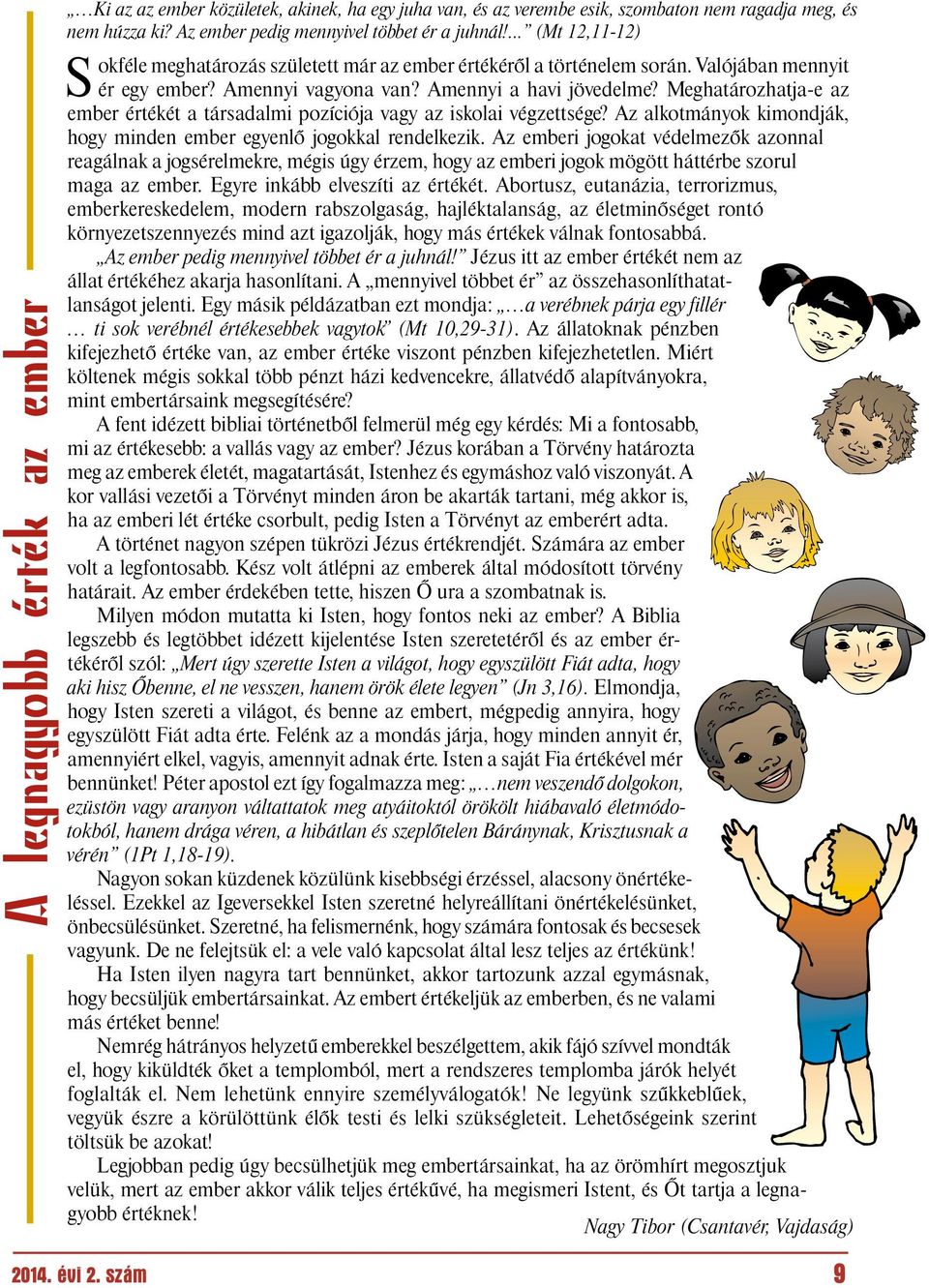 A legnagyobb érték az ember

„…Ki az az ember közületek, akinek, ha egy juha van, és az verembe esik, szombaton nem ragadja meg, és nem húzza ki? Az ember pedig mennyivel többet ér a juhnál!…” (Mt 12,11-12)

Sokféle meghatározás született már az ember értékéről a történelem során. Valójában mennyit ér egy ember? Amennyi vagyona van? Amennyi a havi jövedelme? Meghatározhatja-e az ember értékét a társadalmi pozíciója vagy az iskolai végzettsége? Az alkotmányok kimondják, hogy minden ember egyenlő jogokkal rendelkezik. Az emberi jogokat védelmezők azonnal reagálnak a jogsérelmekre, mégis úgy érzem, hogy az emberi jogok mögött háttérbe szorul maga az ember. Egyre inkább elveszíti az értékét. Abortusz, eutanázia, terrorizmus, emberkereskedelem, modern rabszolgaság, hajléktalanság, az életminőséget rontó környezetszennyezés mind azt igazolják, hogy más értékek válnak fontosabbá.

„Az ember pedig mennyivel többet ér a juhnál!” Jézus itt az ember értékét nem az állat értékéhez akarja hasonlítani. A „mennyivel többet ér” az összehasonlíthatatlanságot jelenti. Egy másik példázatban ezt mondja: „…a verébnek párja egy fillér … ti sok verébnél értékesebbek vagytok” (Mt 10,29-31). Az állatoknak pénzben kifejezhető értéke van, az ember értéke viszont pénzben kifejezhetetlen. Miért költenek mégis sokkal több pénzt házi kedvencekre, állatvédő alapítványokra, mint embertársaink megsegítésére?

A fent idézett bibliai történetből felmerül még egy kérdés: Mi a fontosabb, mi az értékesebb: a vallás vagy az ember? Jézus korában a Törvény határozta meg az emberek életét, magatartását, Istenhez és egymáshoz való viszonyát. A kor vallási vezetői a Törvényt minden áron be akarták tartani, még akkor is, ha az emberi lét értéke csorbult, pedig Isten a Törvényt az emberért adta.

A történet nagyon szépen tükrözi Jézus értékrendjét. Számára az ember volt a legfontosabb. Kész volt átlépni az emberek által módosított törvény határait. Az ember érdekében tette, hiszen Ő ura a szombatnak is.

Milyen módon mutatta ki Isten, hogy fontos neki az ember? A Biblia legszebb és legtöbbet idézett kijelentése Isten szeretetéről és az ember értékéről szól: „Mert úgy szerette Isten a világot, hogy egyszülött Fiát adta, hogy aki hisz Őbenne, el ne vesszen, hanem örök élete legyen” (Jn 3,16). Elmondja, hogy Isten szereti a világot, és benne az embert, mégpedig annyira, hogy egyszülött Fiát adta érte. Felénk az a mondás járja, hogy minden annyit ér, amennyiért elkel, vagyis, amennyit adnak érte. Isten a saját Fia értékével mér bennünket! Péter apostol ezt így fogalmazza meg: „…nem veszendő dolgokon, ezüstön vagy aranyon váltattatok meg atyáitoktól örökölt hiábavaló életmódotokból, hanem drága véren, a hibátlan és szeplőtelen Báránynak, Krisztusnak a vérén” (1Pt 1,18-19).

Nagyon sokan küzdenek közülünk kisebbségi érzéssel, alacsony önértékeléssel. Ezekkel az Igeversekkel Isten szeretné helyreállítani önértékelésünket, önbecsülésünket. Szeretné, ha felismernénk, hogy számára fontosak és becsesek vagyunk. De ne felejtsük el: a vele való kapcsolat által lesz teljes az értékünk!

Ha Isten ilyen nagyra tart bennünket, akkor tartozunk azzal egymásnak, hogy becsüljük embertársainkat. Az embert értékeljük az emberben, és ne valami más értéket benne!

Nemrég hátrányos helyzetű emberekkel beszélgettem, akik fájó szívvel mondták el, hogy kiküldték őket a templomból, mert a rendszeres templomba járók helyét foglalták el. Nem lehetünk ennyire személyválogatók! Ne legyünk szűkkeblűek, vegyük észre a körülöttünk élők testi és lelki szükségleteit. Lehetőségeink szerint töltsük be azokat!

Legjobban pedig úgy becsülhetjük meg embertársainkat, ha az örömhírt megosztjuk velük, mert az ember akkor válik teljes értékűvé, ha megismeri Istent, és Őt tartja a legnagyobb értéknek!

Nagy Tibor (Csantavér, Vajdaság)

2014. évi 2. szám

9